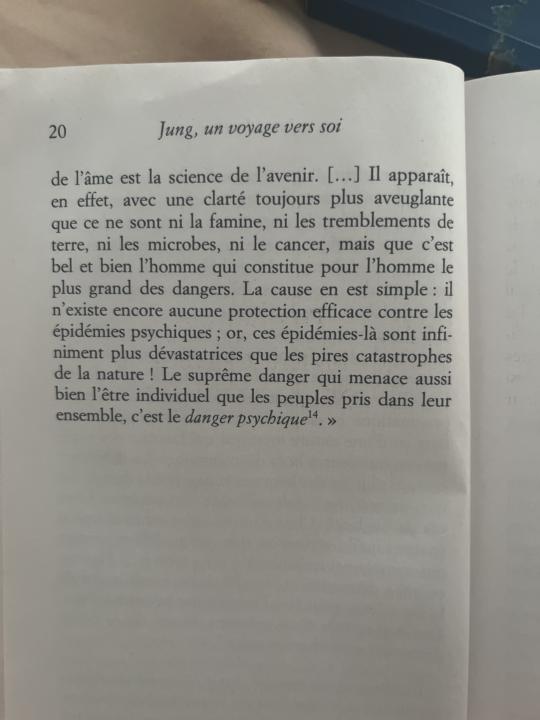 20 Jung, un voyage vers soi

de l'âme est la science de l'avenir. […] Il apparaît, en effet, avec une clarté toujours plus aveuglante que ce ne sont ni la famine, ni les tremblements de terre, ni les microbes, ni le cancer, mais que c'est bel et bien l'homme qui constitue pour l'homme le plus grand des dangers. La cause en est simple : il n'existe encore aucune protection efficace contre les épidémies psychiques ; or, ces épidémies-là sont infiniment plus dévastatrices que les pires catastrophes de la nature ! Le suprême danger qui menace aussi bien l'être individuel que les peuples pris dans leur ensemble, c'est le danger psychique$^{14}$. »